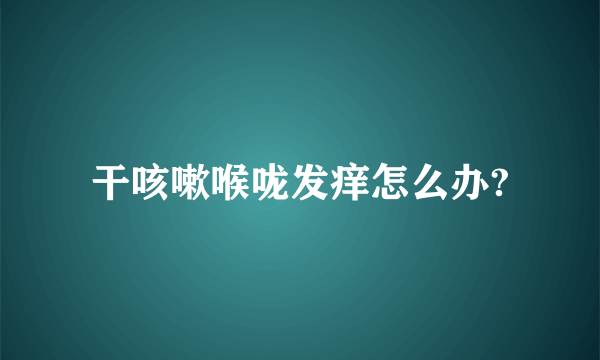 干咳嗽喉咙发痒怎么办?